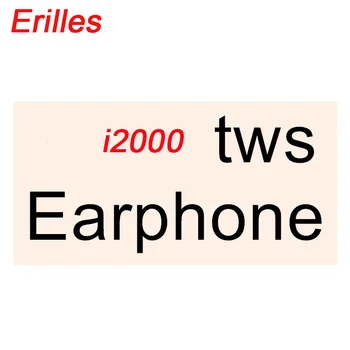 Erilles

i2000 tws Earphone